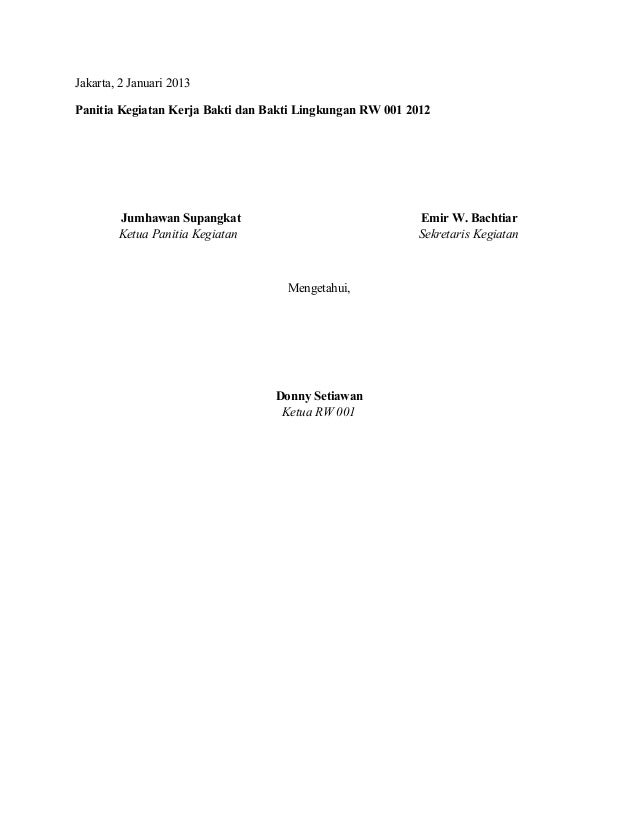 Jakarta, 2 Januari 2013

Panitia Kegiatan Kerja Bakti dan Bakti Lingkungan RW 001 2012

Jumhawan Supangkat
Ketua Panitia Kegiatan

Emir W. Bachtiar
Sekretaris Kegiatan

Mengetahui,

Donny Setiawan
Ketua RW 001